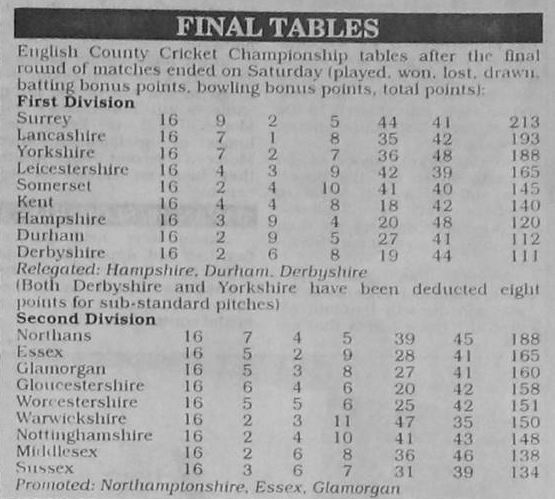 FINAL TABLES

English County Cricket Championship tables after the final round of matches ended on Saturday (played, won, lost, drawn, batting bonus points, bowling bonus points, total points):

First Division

| | | | | | | | |
|---|---|---|---|---|---|---|---|
| Surrey | 16 | 9 | 2 | 5 | 44 | 41 | 213 |
| Lancashire | 16 | 7 | 1 | 8 | 35 | 42 | 193 |
| Yorkshire | 16 | 7 | 2 | 7 | 36 | 48 | 188 |
| Leicestershire | 16 | 4 | 3 | 9 | 42 | 39 | 165 |
| Somerset | 16 | 2 | 4 | 10 | 41 | 40 | 145 |
| Kent | 16 | 4 | 4 | 8 | 18 | 42 | 140 |
| Hampshire | 16 | 3 | 9 | 4 | 20 | 48 | 120 |
| Durham | 16 | 2 | 9 | 5 | 27 | 41 | 112 |
| Derbyshire | 16 | 2 | 6 | 8 | 19 | 44 | 111 |

Relegated: Hampshire, Durham, Derbyshire
(Both Derbyshire and Yorkshire have been deducted eight points for sub-standard pitches)

Second Division

| | | | | | | | |
|---|---|---|---|---|---|---|---|
| Northans | 16 | 7 | 4 | 5 | 39 | 45 | 188 |
| Essex | 16 | 5 | 2 | 9 | 28 | 41 | 165 |
| Glamorgan | 16 | 5 | 3 | 8 | 27 | 41 | 160 |
| Gloucestershire | 16 | 6 | 4 | 6 | 20 | 42 | 158 |
| Worcestershire | 16 | 5 | 5 | 6 | 25 | 42 | 151 |
| Warwickshire | 16 | 2 | 3 | 11 | 47 | 35 | 150 |
| Nottinghamshire | 16 | 2 | 4 | 10 | 41 | 43 | 148 |
| Middlesex | 16 | 2 | 6 | 8 | 36 | 46 | 138 |
| Sussex | 16 | 3 | 6 | 7 | 31 | 39 | 134 |

Promoted: Northamptonshire, Essex, Glamorgan